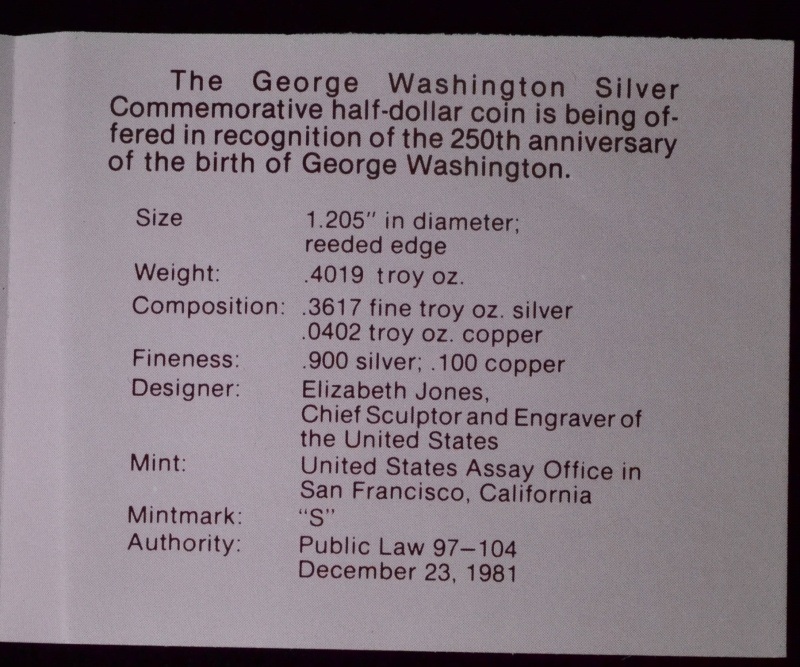 The George Washington Silver Commemorative half-dollar coin is being offered in recognition of the 250th anniversary of the birth of George Washington.

| | |
|---|---|
| Size | 1.205" in diameter; reeded edge |
| Weight: | .4019 troy oz. |
| Composition: | .3617 fine troy oz. silver .0402 troy oz. copper |
| Fineness: | .900 silver; .100 copper |
| Designer: | Elizabeth Jones, Chief Sculptor and Engraver of the United States |
| Mint: | United States Assay Office in San Francisco, California |
| Mintmark: | "S" |
| Authority: | Public Law 97–104 December 23, 1981 |